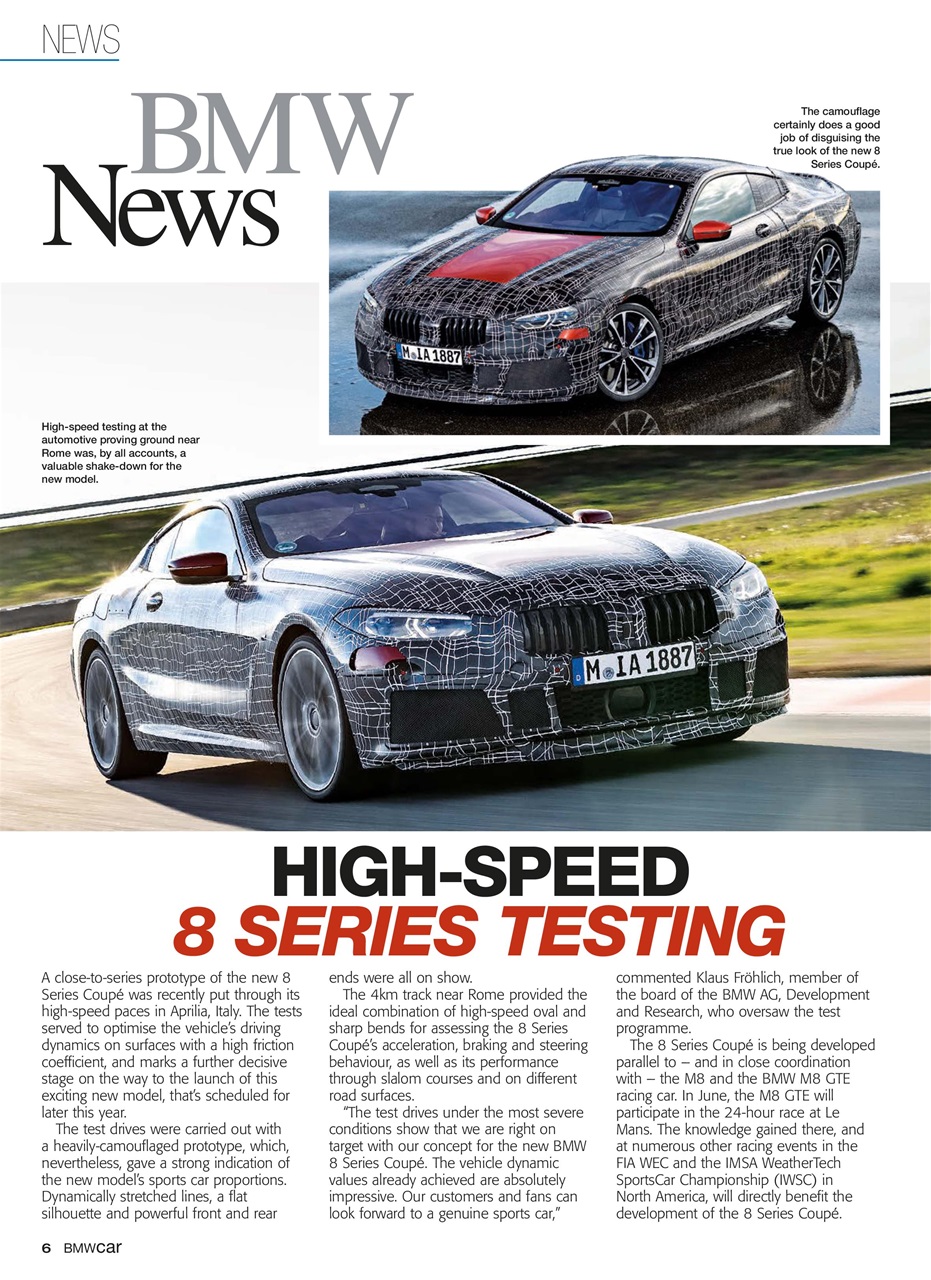 NEWS

BMW News

The camouflage certainly does a good job of disguising the true look of the new 8 Series Coupé.

M IA 1887

High-speed testing at the automotive proving ground near Rome was, by all accounts, a valuable shake-down for the new model.

M IA 1887

HIGH-SPEED 8 SERIES TESTING

A close-to-series prototype of the new 8 Series Coupé was recently put through its high-speed paces in Aprilia, Italy. The tests served to optimise the vehicle's driving dynamics on surfaces with a high friction coefficient, and marks a further decisive stage on the way to the launch of this exciting new model, that's scheduled for later this year.

The test drives were carried out with a heavily-camouflaged prototype, which, nevertheless, gave a strong indication of the new model's sports car proportions. Dynamically stretched lines, a flat silhouette and powerful front and rear ends were all on show.

The 4km track near Rome provided the ideal combination of high-speed oval and sharp bends for assessing the 8 Series Coupé's acceleration, braking and steering behaviour, as well as its performance through slalom courses and on different road surfaces.

"The test drives under the most severe conditions show that we are right on target with our concept for the new BMW 8 Series Coupé. The vehicle dynamic values already achieved are absolutely impressive. Our customers and fans can look forward to a genuine sports car," commented Klaus Fröhlich, member of the board of the BMW AG, Development and Research, who oversaw the test programme.

The 8 Series Coupé is being developed parallel to – and in close coordination with – the M8 and the BMW M8 GTE racing car. In June, the M8 GTE will participate in the 24-hour race at Le Mans. The knowledge gained there, and at numerous other racing events in the FIA WEC and the IMSA WeatherTech SportsCar Championship (IWSC) in North America, will directly benefit the development of the 8 Series Coupé.

6 BMWcar